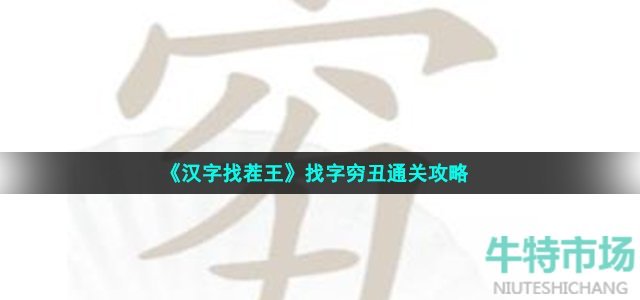 《汉字找茬王》找字穷丑通关攻略

牛特市场
NIUTESHICHANG